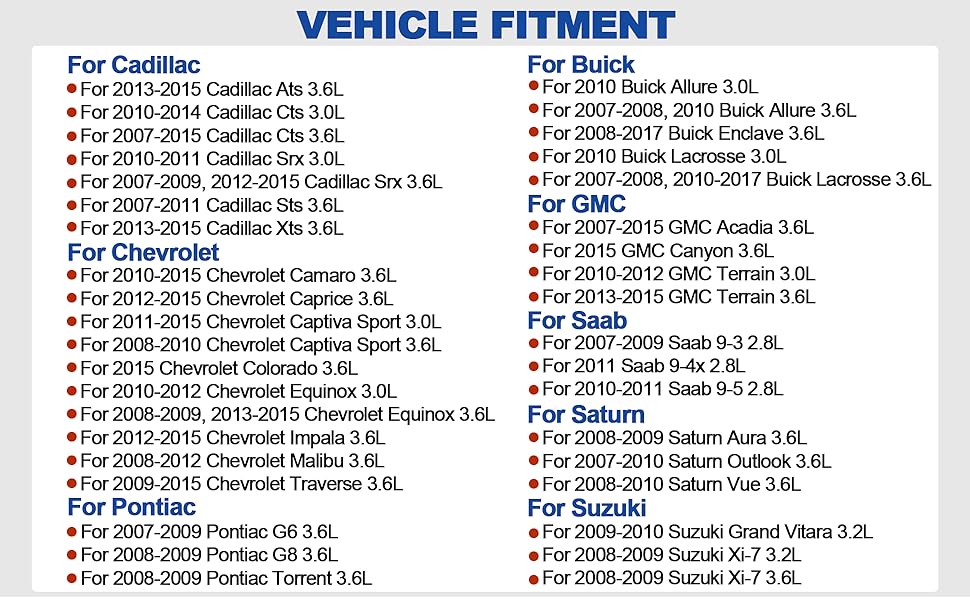 VEHICLE FITMENT

For Cadillac
• For 2013-2015 Cadillac Ats 3.6L
• For 2010-2014 Cadillac Cts 3.0L
• For 2007-2015 Cadillac Cts 3.6L
• For 2010-2011 Cadillac Srx 3.0L
• For 2007-2009, 2012-2015 Cadillac Srx 3.6L
• For 2007-2011 Cadillac Sts 3.6L
• For 2013-2015 Cadillac Xts 3.6L

For Chevrolet
• For 2010-2015 Chevrolet Camaro 3.6L
• For 2012-2015 Chevrolet Caprice 3.6L
• For 2011-2015 Chevrolet Captiva Sport 3.0L
• For 2008-2010 Chevrolet Captiva Sport 3.6L
• For 2015 Chevrolet Colorado 3.6L
• For 2010-2012 Chevrolet Equinox 3.0L
• For 2008-2009, 2013-2015 Chevrolet Equinox 3.6L
• For 2012-2015 Chevrolet Impala 3.6L
• For 2008-2012 Chevrolet Malibu 3.6L
• For 2009-2015 Chevrolet Traverse 3.6L

For Pontiac
• For 2007-2009 Pontiac G6 3.6L
• For 2008-2009 Pontiac G8 3.6L
• For 2008-2009 Pontiac Torrent 3.6L

For Buick
• For 2010 Buick Allure 3.0L
• For 2007-2008, 2010 Buick Allure 3.6L
• For 2008-2017 Buick Enclave 3.6L
• For 2010 Buick Lacrosse 3.0L
• For 2007-2008, 2010-2017 Buick Lacrosse 3.6L

For GMC
• For 2007-2015 GMC Acadia 3.6L
• For 2015 GMC Canyon 3.6L
• For 2010-2012 GMC Terrain 3.0L
• For 2013-2015 GMC Terrain 3.6L

For Saab
• For 2007-2009 Saab 9-3 2.8L
• For 2011 Saab 9-4x 2.8L
• For 2010-2011 Saab 9-5 2.8L

For Saturn
• For 2008-2009 Saturn Aura 3.6L
• For 2007-2010 Saturn Outlook 3.6L
• For 2008-2010 Saturn Vue 3.6L

For Suzuki
• For 2009-2010 Suzuki Grand Vitara 3.2L
• For 2008-2009 Suzuki Xi-7 3.2L
• For 2008-2009 Suzuki Xi-7 3.6L